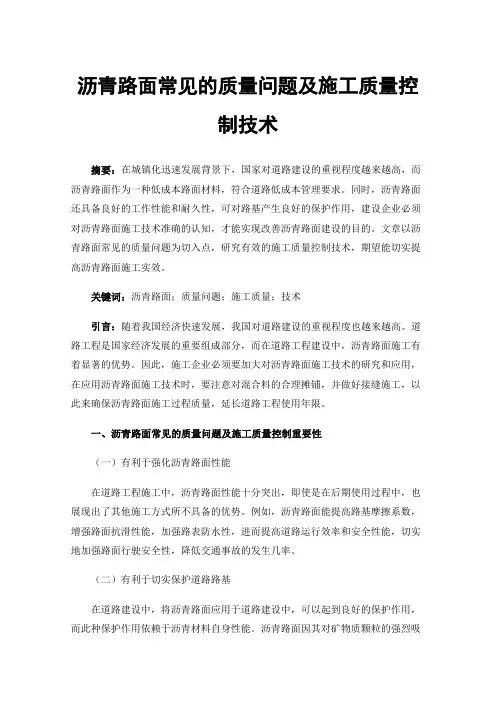 沥青路面常见的质量问题及施工质量控制技术

摘要：在城镇化迅速发展背景下，国家对道路建设的重视程度越来越高，而沥青路面作为一种低成本路面材料，符合道路低成本管理要求。同时，沥青路面还具备良好的工作性能和耐久性，可对路基产生良好的保护作用，建设企业必须对沥青路面施工技术准确的认知，才能实现改善沥青路面建设的目的。文章以沥青路面常见的质量问题为切入点，研究有效的施工质量控制技术，期望能切实提高沥青路面施工实效。

关键词：沥青路面；质量问题；施工质量；技术

引言：随着我国经济快速发展，我国对道路建设的重视程度也越来越高。道路工程是国家经济发展的重要组成部分，而在道路工程建设中，沥青路面施工有着显著的优势。因此，施工企业必须要加大对沥青路面施工技术的研究和应用，在应用沥青路面施工技术时，要注意对混合料的合理摊铺，并做好接缝施工，以此来确保沥青路面施工过程质量，延长道路工程使用年限。

一、沥青路面常见的质量问题及施工质量控制重要性

（一）有利于强化沥青路面性能

在道路工程施工中，沥青路面性能十分突出，即使是在后期使用过程中，也展现出了其他施工方式所不具备的优势。例如，沥青路面能提高路基摩擦系数，增强路面抗滑性能，加强路表防水性，进而提高道路运行效率和安全性能，切实地加强路面行驶安全性，降低交通事故的发生几率。

（二）有利于切实保护道路路基

在道路建设中，将沥青路面应用于道路建设中，可以起到良好的保护作用，而此种保护作用依赖于沥青材料自身性能。沥青路面因其对矿物质颗粒的强烈吸